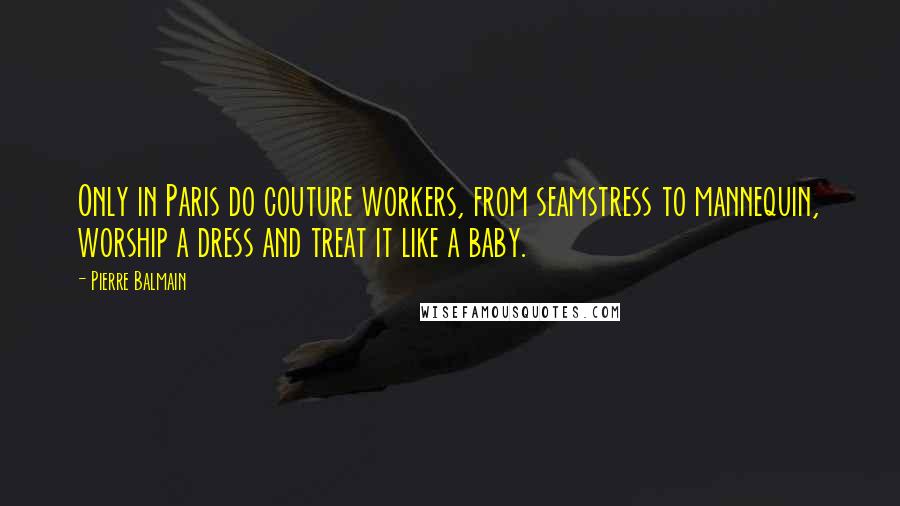 Only in Paris do couture workers, from seamstress to mannequin, worship a dress and treat it like a baby.

- Pierre Balmain

WISEFAMOUSQUOTES.COM